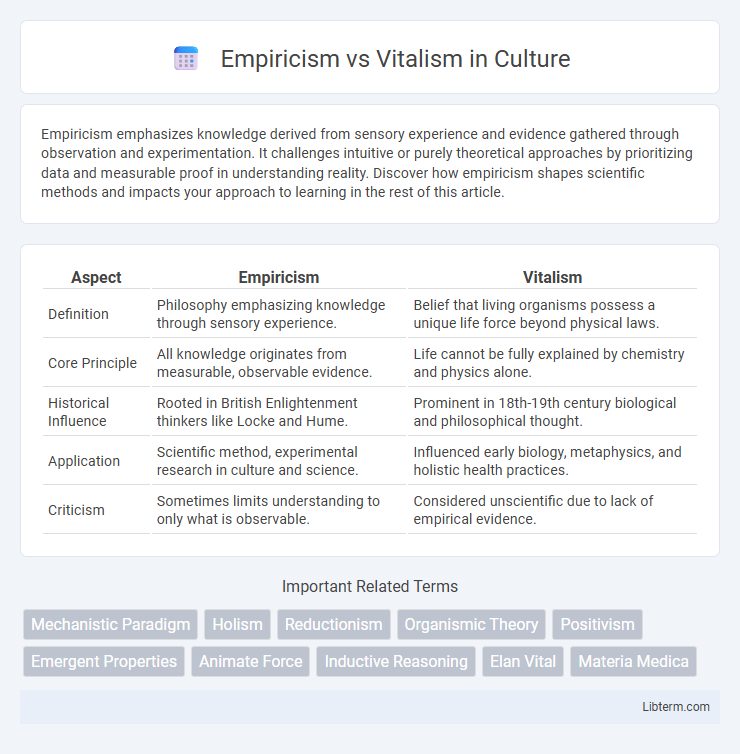 Empiricism vs Vitalism in Culture

Empiricism emphasizes knowledge derived from sensory experience and evidence gathered through observation and experimentation. It challenges intuitive or purely theoretical approaches by prioritizing data and measurable proof in understanding reality. Discover how empiricism shapes scientific methods and impacts your approach to learning in the rest of this article.

| Aspect | Empiricism | Vitalism |
|---|---|---|
| Definition | Philosophy emphasizing knowledge through sensory experience. | Belief that living organisms possess a unique life force beyond physical laws. |
| Core Principle | All knowledge originates from measurable, observable evidence. | Life cannot be fully explained by chemistry and physics alone. |
| Historical Influence | Rooted in British Enlightenment thinkers like Locke and Hume. | Prominent in 18th-19th century biological and philosophical thought. |
| Application | Scientific method, experimental research in culture and science. | Influenced early biology, metaphysics, and holistic health practices. |
| Criticism | Sometimes limits understanding to only what is observable. | Considered unscientific due to lack of empirical evidence. |

Important Related Terms

Mechanistic Paradigm
Holism
Reductionism
Organismic Theory
Positivism
Emergent Properties
Animate Force
Inductive Reasoning
Elan Vital
Materia Medica

Libterm.com